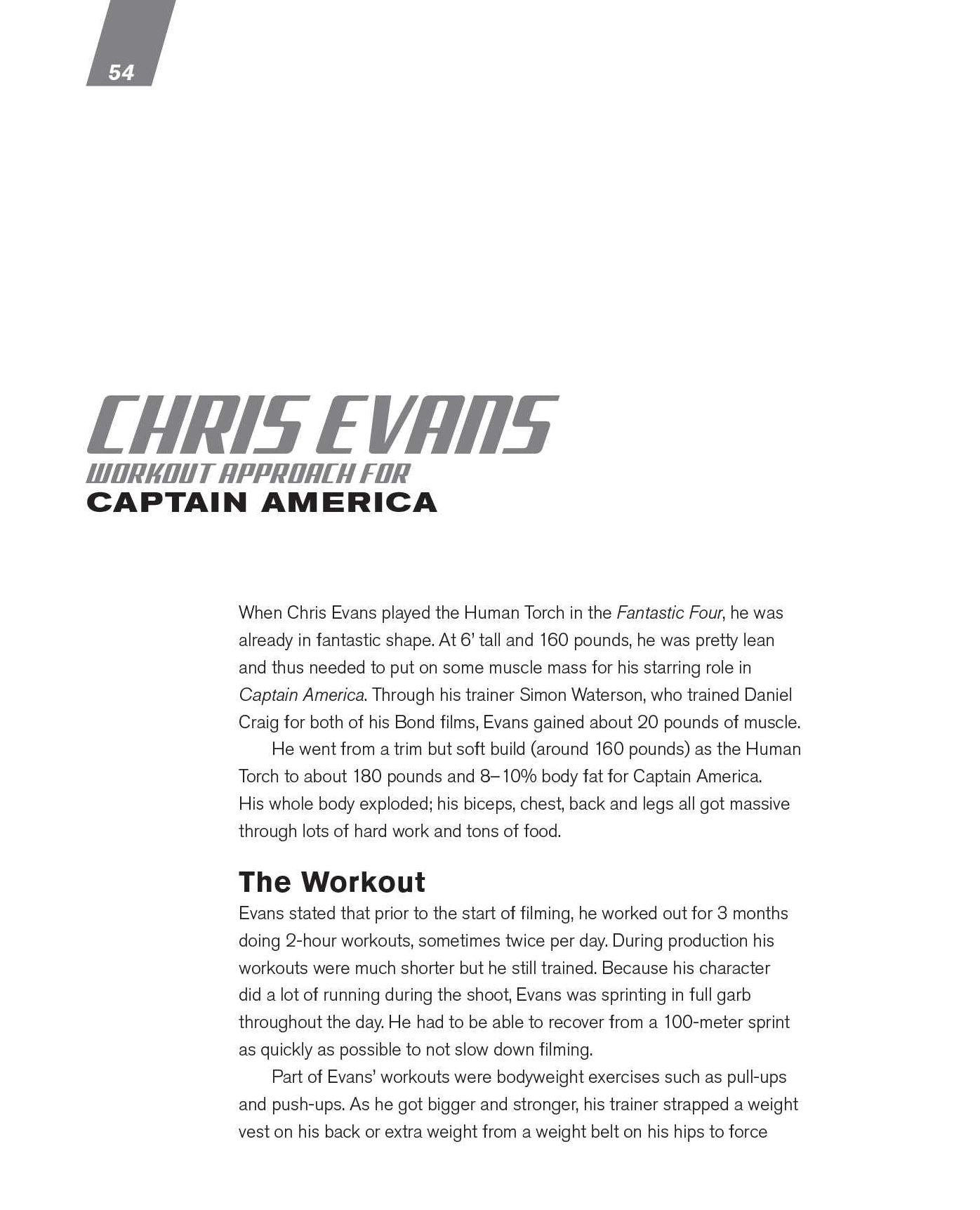 54

CHRIS EVANS
WORKOUT APPROACH FOR
CAPTAIN AMERICA

When Chris Evans played the Human Torch in the Fantastic Four, he was already in fantastic shape. At 6' tall and 160 pounds, he was pretty lean and thus needed to put on some muscle mass for his starring role in Captain America. Through his trainer Simon Waterson, who trained Daniel Craig for both of his Bond films, Evans gained about 20 pounds of muscle.

He went from a trim but soft build (around 160 pounds) as the Human Torch to about 180 pounds and 8–10% body fat for Captain America. His whole body exploded; his biceps, chest, back and legs all got massive through lots of hard work and tons of food.

The Workout

Evans stated that prior to the start of filming, he worked out for 3 months doing 2-hour workouts, sometimes twice per day. During production his workouts were much shorter but he still trained. Because his character did a lot of running during the shoot, Evans was sprinting in full garb throughout the day. He had to be able to recover from a 100-meter sprint as quickly as possible to not slow down filming.

Part of Evans' workouts were bodyweight exercises such as pull-ups and push-ups. As he got bigger and stronger, his trainer strapped a weight vest on his back or extra weight from a weight belt on his hips to force